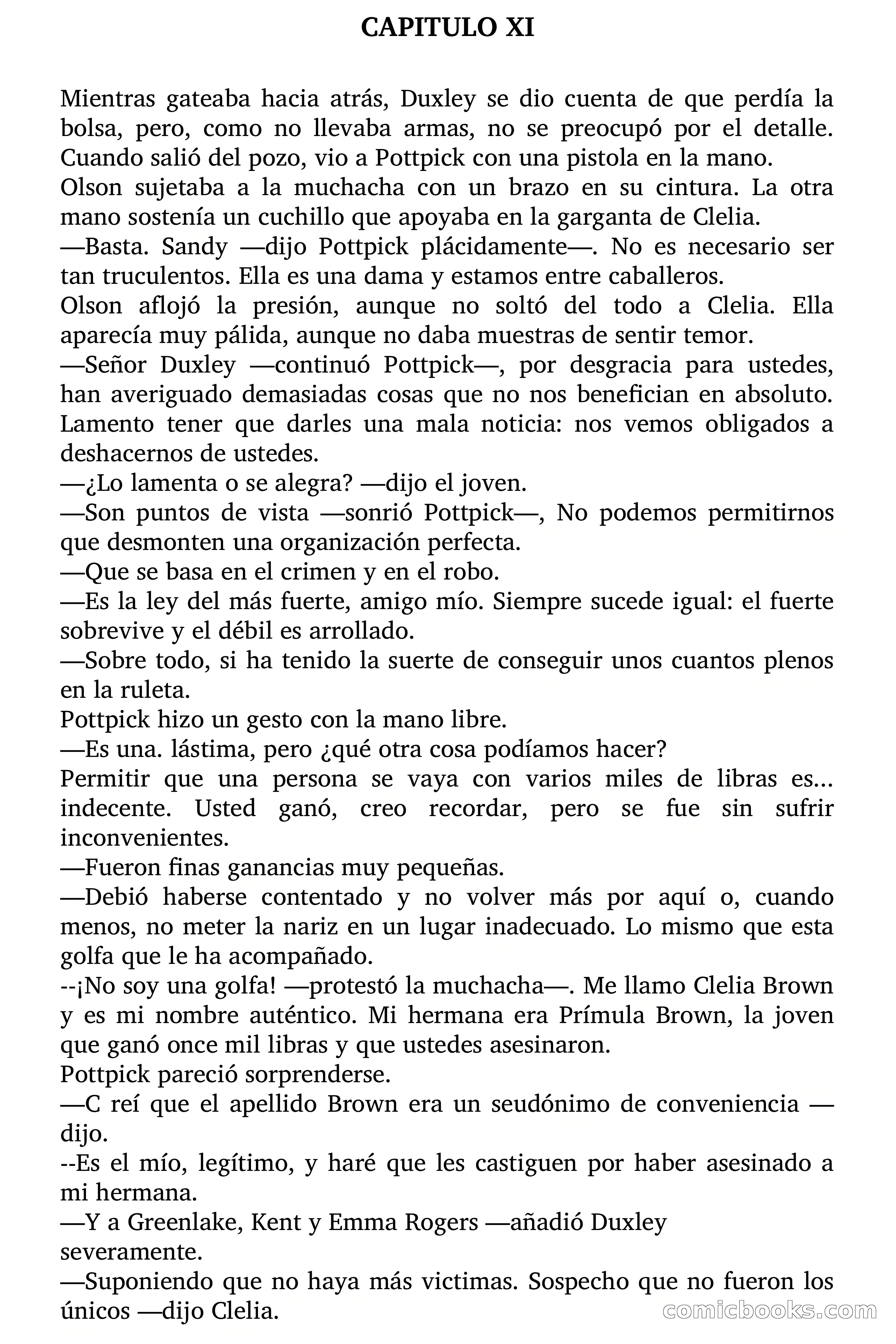 CAPITULO XI

Mientras gateaba hacia atrás, Duxley se dio cuenta de que perdía la bolsa, pero, como no llevaba armas, no se preocupó por el detalle. Cuando salió del pozo, vio a Pottpick con una pistola en la mano.
Olson sujetaba a la muchacha con un brazo en su cintura. La otra mano sostenía un cuchillo que apoyaba en la garganta de Clelia.
—Basta. Sandy —dijo Pottpick plácidamente—. No es necesario ser tan truculentos. Ella es una dama y estamos entre caballeros.
Olson aflojó la presión, aunque no soltó del todo a Clelia. Ella aparecía muy pálida, aunque no daba muestras de sentir temor.
—Señor Duxley —continuó Pottpick—, por desgracia para ustedes, han averiguado demasiadas cosas que no nos benefician en absoluto. Lamento tener que darles una mala noticia: nos vemos obligados a deshacernos de ustedes.
—¿Lo lamenta o se alegra? —dijo el joven.
—Son puntos de vista —sonrió Pottpick—, No podemos permitirnos que desmonten una organización perfecta.
—Que se basa en el crimen y en el robo.
—Es la ley del más fuerte, amigo mío. Siempre sucede igual: el fuerte sobrevive y el débil es arrollado.
—Sobre todo, si ha tenido la suerte de conseguir unos cuantos plenos en la ruleta.
Pottpick hizo un gesto con la mano libre.
—Es una. lástima, pero ¿qué otra cosa podíamos hacer?
Permitir que una persona se vaya con varios miles de libras es... indecente. Usted ganó, creo recordar, pero se fue sin sufrir inconvenientes.
—Fueron finas ganancias muy pequeñas.
—Debió haberse contentado y no volver más por aquí o, cuando menos, no meter la nariz en un lugar inadecuado. Lo mismo que esta golfa que le ha acompañado.
--¡No soy una golfa! —protestó la muchacha—. Me llamo Clelia Brown y es mi nombre auténtico. Mi hermana era Prímula Brown, la joven que ganó once mil libras y que ustedes asesinaron.
Pottpick pareció sorprenderse.
—C reí que el apellido Brown era un seudónimo de conveniencia —dijo.
--Es el mío, legítimo, y haré que les castiguen por haber asesinado a mi hermana.
—Y a Greenlake, Kent y Emma Rogers —añadió Duxley severamente.
—Suponiendo que no haya más victimas. Sospecho que no fueron los únicos —dijo Clelia.

comicbooks.com